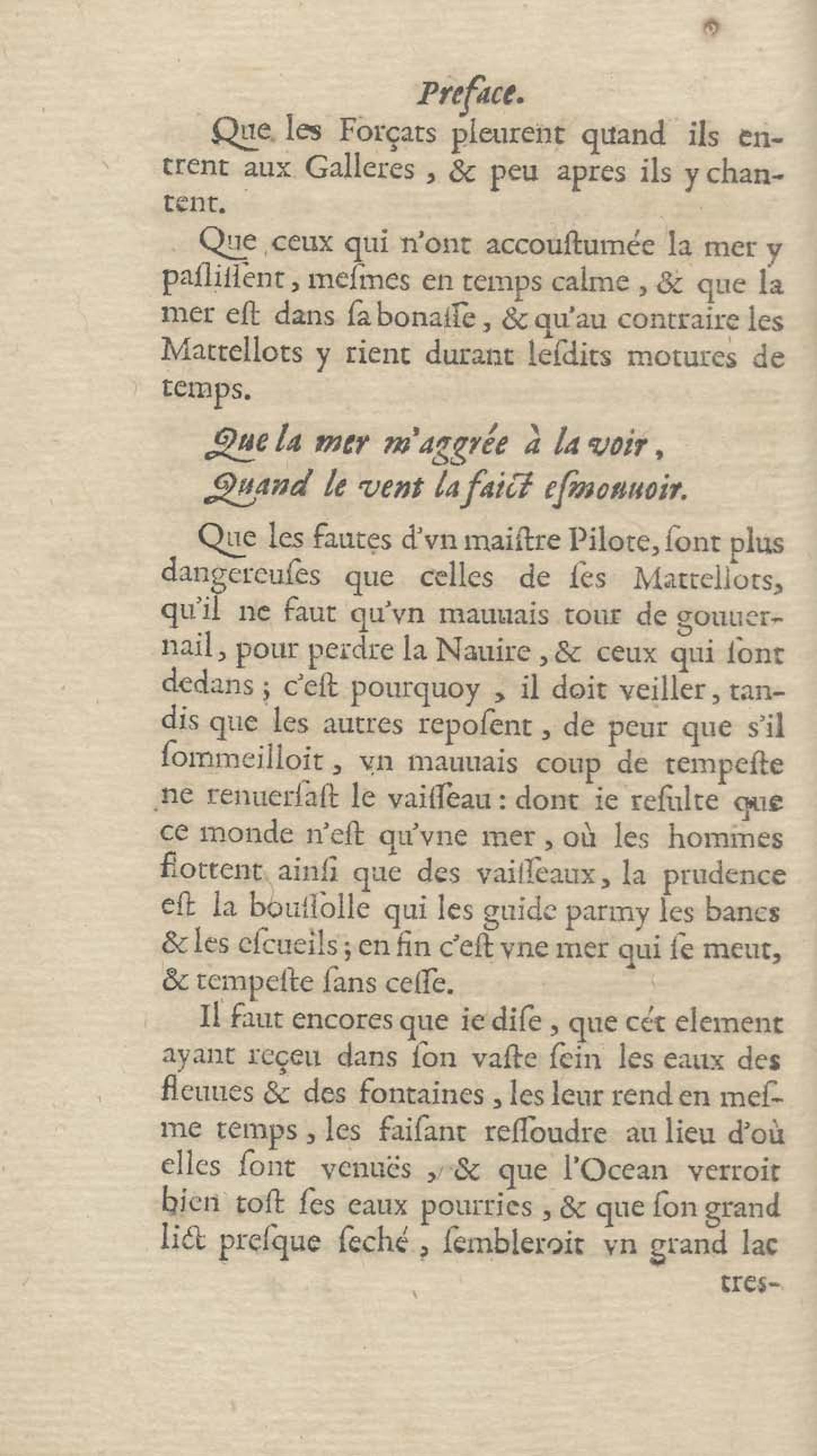 Preface.

Que les Forçats pleurent quand ils entrent aux Galleres, & peu apres ils y chantent.

Que ceux qui n'ont accoustumée la mer y paslissent, mesmes en temps calme, & que la mer est dans sa bonasse, & qu'au contraire les Mattellots y rient durant lesdits motures de temps.

Que la mer m'aggrée à la voir,
Quand le vent la faict esmouuoir.

Que les fautes d'vn maistre Pilote, sont plus dangereuses que celles de ses Mattellots, qu'il ne faut qu'vn mauuais tour de gouuernail, pour perdre la Nauire, & ceux qui sont dedans; c'est pourquoy, il doit veiller, tandis que les autres reposent, de peur que s'il sommeilloit, vn mauuais coup de tempeste ne renuersast le vaisseau: dont ie resulte que ce monde n'est qu'vne mer, où les hommes flottent ainsi que des vaisseaux, la prudence est la boussolle qui les guide parmy les bancs & les escueils; en fin c'est vne mer qui se meut, & tempeste sans cesse.

Il faut encores que ie dise, que cét element ayant reçeu dans son vaste sein les eaux des fleuues & des fontaines, les leur rend en mesme temps, les faisant ressoudre au lieu d'où elles sont venuës, & que l'Ocean verroit bien tost ses eaux pourries, & que son grand lict presque seché, sembleroit vn grand lac

tres-